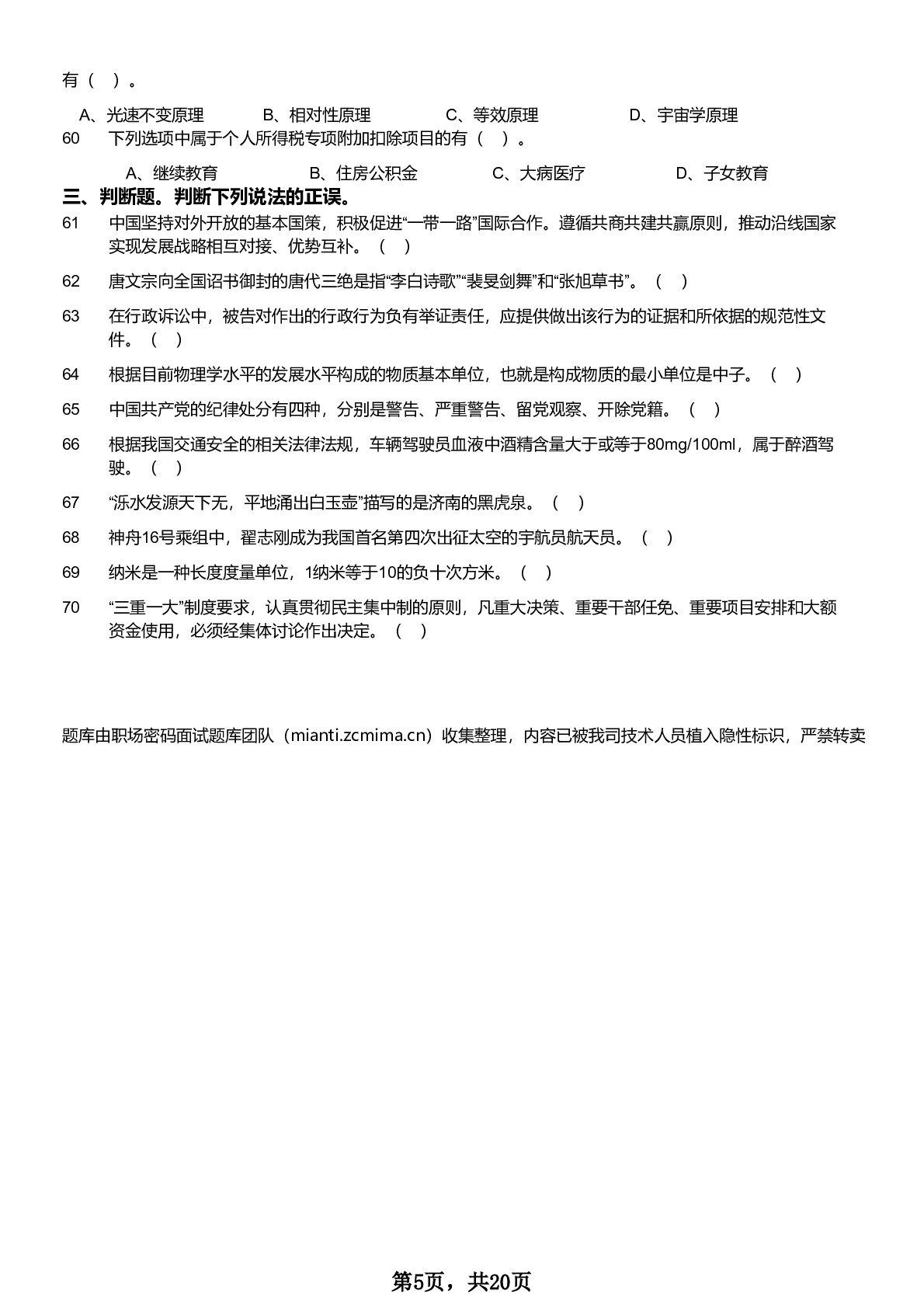 有（ ）。

A、光速不变原理　B、相对性原理　C、等效原理　D、宇宙学原理

60　下列选项中属于个人所得税专项附加扣除项目的有（ ）。

A、继续教育　B、住房公积金　C、大病医疗　D、子女教育

三、判断题。判断下列说法的正误。

61　中国坚持对外开放的基本国策，积极促进“一带一路”国际合作。遵循共商共建共赢原则，推动沿线国家实现发展战略相互对接、优势互补。（ ）

62　唐文宗向全国诏书御封的唐代三绝是指“李白诗歌”“裴旻剑舞”和“张旭草书”。（ ）

63　在行政诉讼中，被告对作出的行政行为负有举证责任，应提供做出该行为的证据和所依据的规范性文件。（ ）

64　根据目前物理学水平的发展水平构成的物质基本单位，也就是构成物质的最小单位是中子。（ ）

65　中国共产党的纪律处分有四种，分别是警告、严重警告、留党观察、开除党籍。（ ）

66　根据我国交通安全的相关法律法规，车辆驾驶员血液中酒精含量大于或等于80mg/100ml，属于醉酒驾驶。（ ）

67　“泺水发源天下无，平地涌出白玉壶”描写的是济南的黑虎泉。（ ）

68　神舟16号乘组中，翟志刚成为我国首名第四次出征太空的宇航员航天员。（ ）

69　纳米是一种长度度量单位，1纳米等于10的负十次方米。（ ）

70　“三重一大”制度要求，认真贯彻民主集中制的原则，凡重大决策、重要干部任免、重要项目安排和大额资金使用，必须经集体讨论作出决定。（ ）

题库由职场密码面试题库团队（mianti.zcmima.cn）收集整理，内容已被我司技术人员植入隐性标识，严禁转卖

第5页，共20页